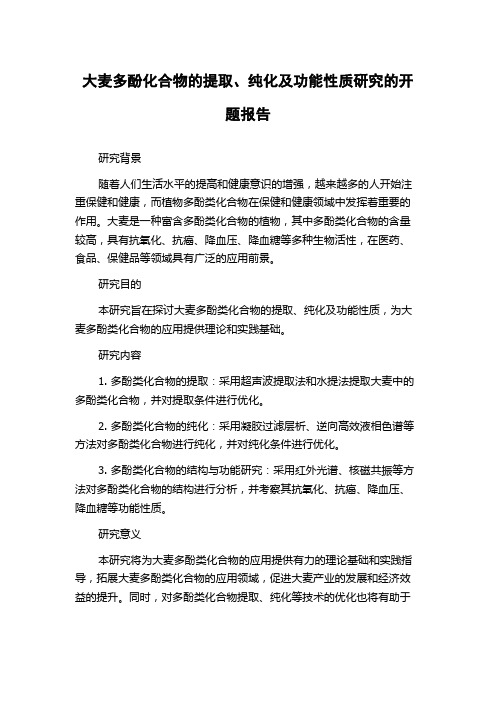 大麦多酚化合物的提取、纯化及功能性质研究的开题报告

研究背景

随着人们生活水平的提高和健康意识的增强，越来越多的人开始注重保健和健康，而植物多酚类化合物在保健和健康领域中发挥着重要的作用。大麦是一种富含多酚类化合物的植物，其中多酚类化合物的含量较高，具有抗氧化、抗癌、降血压、降血糖等多种生物活性，在医药、食品、保健品等领域具有广泛的应用前景。

研究目的

本研究旨在探讨大麦多酚类化合物的提取、纯化及功能性质，为大麦多酚类化合物的应用提供理论和实践基础。

研究内容

1. 多酚类化合物的提取：采用超声波提取法和水提法提取大麦中的多酚类化合物，并对提取条件进行优化。

2. 多酚类化合物的纯化：采用凝胶过滤层析、逆向高效液相色谱等方法对多酚类化合物进行纯化，并对纯化条件进行优化。

3. 多酚类化合物的结构与功能研究：采用红外光谱、核磁共振等方法对多酚类化合物的结构进行分析，并考察其抗氧化、抗癌、降血压、降血糖等功能性质。

研究意义

本研究将为大麦多酚类化合物的应用提供有力的理论基础和实践指导，拓展大麦多酚类化合物的应用领域，促进大麦产业的发展和经济效益的提升。同时，对多酚类化合物提取、纯化等技术的优化也将有助于